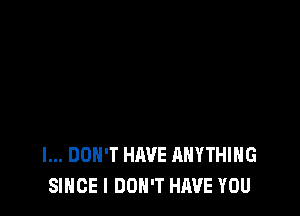 I... DON'T HAVE ANYTHING
SINCE I DON'T HAVE YOU